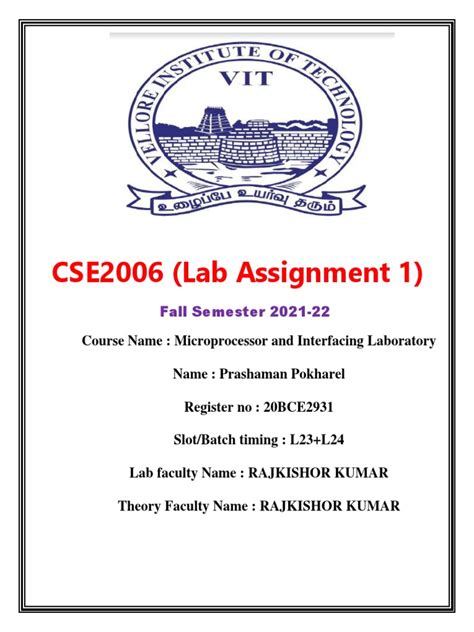 VELLORE INSTITUTE OF TECHNOLOGY

VIT

உழைப்பே உயர்வு தரும்

CSE2006 (Lab Assignment 1)

Fall Semester 2021-22

Course Name : Microprocessor and Interfacing Laboratory

Name : Prashaman Pokharel

Register no : 20BCE2931

Slot/Batch timing : L23+L24

Lab faculty Name : RAJKISHOR KUMAR

Theory Faculty Name : RAJKISHOR KUMAR